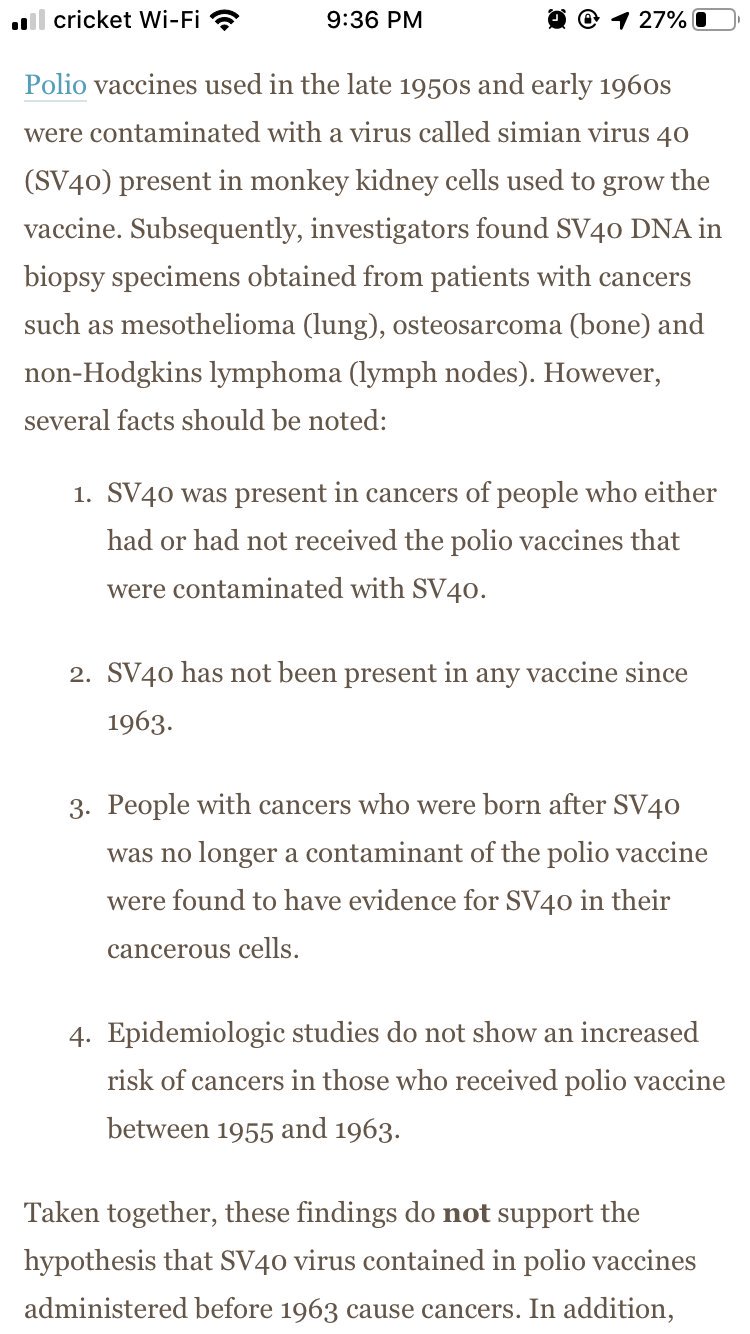 cricket Wi-Fi 9:36 PM 27%

Polio vaccines used in the late 1950s and early 1960s were contaminated with a virus called simian virus 40 (SV40) present in monkey kidney cells used to grow the vaccine. Subsequently, investigators found SV40 DNA in biopsy specimens obtained from patients with cancers such as mesothelioma (lung), osteosarcoma (bone) and non-Hodgkins lymphoma (lymph nodes). However, several facts should be noted:

1. SV40 was present in cancers of people who either had or had not received the polio vaccines that were contaminated with SV40.

2. SV40 has not been present in any vaccine since 1963.

3. People with cancers who were born after SV40 was no longer a contaminant of the polio vaccine were found to have evidence for SV40 in their cancerous cells.

4. Epidemiologic studies do not show an increased risk of cancers in those who received polio vaccine between 1955 and 1963.

Taken together, these findings do **not** support the hypothesis that SV40 virus contained in polio vaccines administered before 1963 cause cancers. In addition,